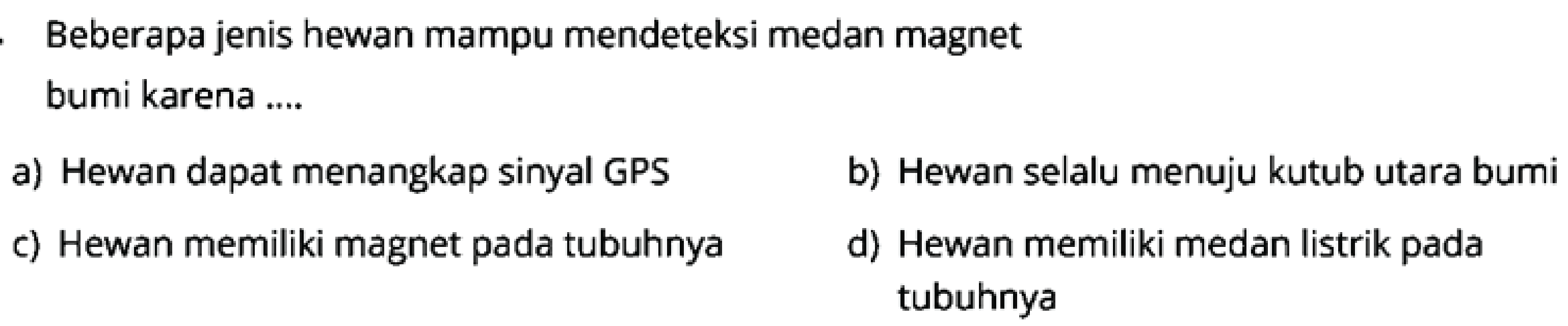 . Beberapa jenis hewan mampu mendeteksi medan magnet bumi karena ....

a) Hewan dapat menangkap sinyal GPS

b) Hewan selalu menuju kutub utara bumi

c) Hewan memiliki magnet pada tubuhnya

d) Hewan memiliki medan listrik pada tubuhnya